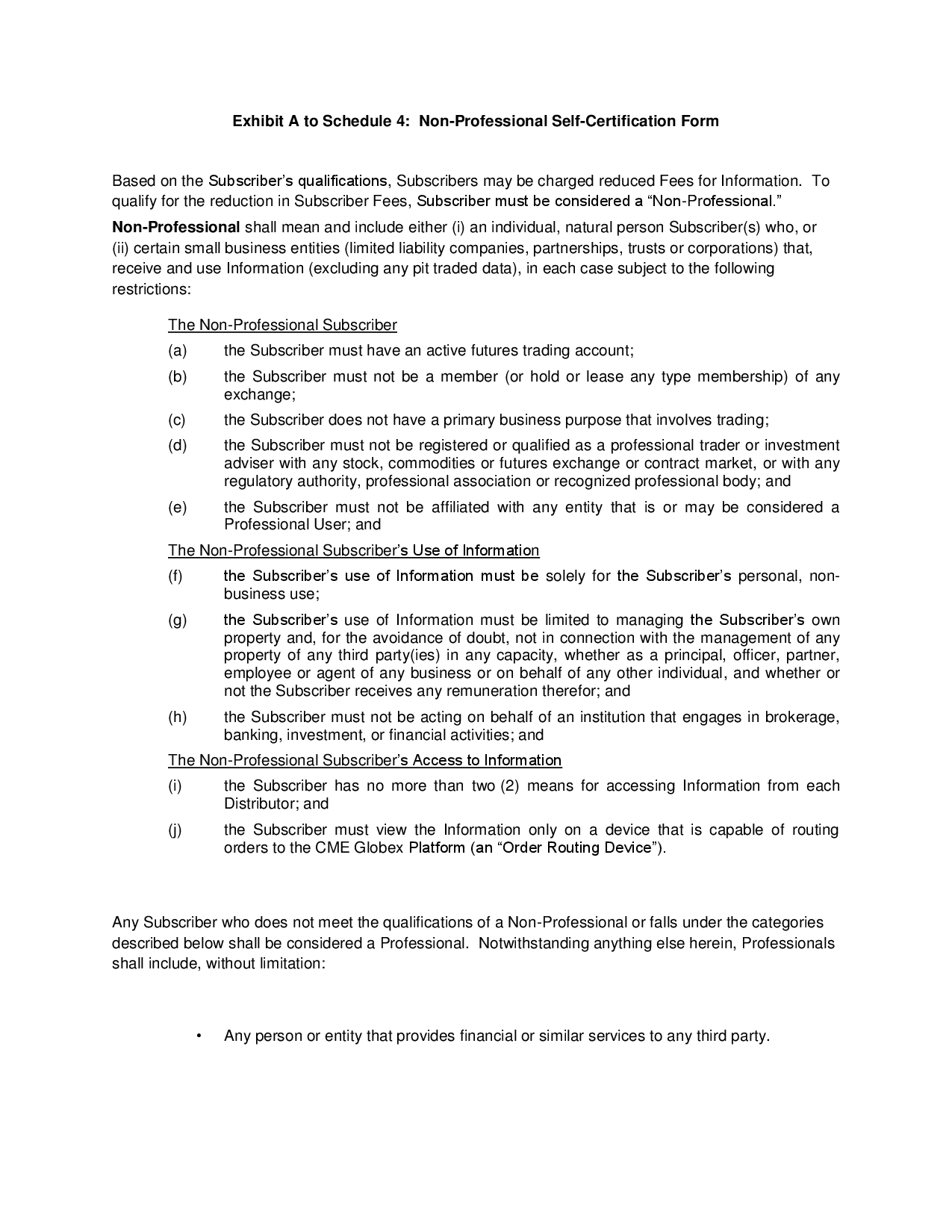 Exhibit A to Schedule 4: Non-Professional Self-Certification Form

Based on the Subscriber's qualifications, Subscribers may be charged reduced Fees for Information. To qualify for the reduction in Subscriber Fees, Subscriber must be considered a "Non-Professional."

Non-Professional shall mean and include either (i) an individual, natural person Subscriber(s) who, or (ii) certain small business entities (limited liability companies, partnerships, trusts or corporations) that, receive and use Information (excluding any pit traded data), in each case subject to the following restrictions:

The Non-Professional Subscriber

(a) the Subscriber must have an active futures trading account;

(b) the Subscriber must not be a member (or hold or lease any type membership) of any exchange;

(c) the Subscriber does not have a primary business purpose that involves trading;

(d) the Subscriber must not be registered or qualified as a professional trader or investment adviser with any stock, commodities or futures exchange or contract market, or with any regulatory authority, professional association or recognized professional body; and

(e) the Subscriber must not be affiliated with any entity that is or may be considered a Professional User; and

The Non-Professional Subscriber's Use of Information

(f) the Subscriber's use of Information must be solely for the Subscriber's personal, non-business use;

(g) the Subscriber's use of Information must be limited to managing the Subscriber's own property and, for the avoidance of doubt, not in connection with the management of any property of any third party(ies) in any capacity, whether as a principal, officer, partner, employee or agent of any business or on behalf of any other individual, and whether or not the Subscriber receives any remuneration therefor; and

(h) the Subscriber must not be acting on behalf of an institution that engages in brokerage, banking, investment, or financial activities; and

The Non-Professional Subscriber's Access to Information

(i) the Subscriber has no more than two (2) means for accessing Information from each Distributor; and

(j) the Subscriber must view the Information only on a device that is capable of routing orders to the CME Globex Platform (an "Order Routing Device").

Any Subscriber who does not meet the qualifications of a Non-Professional or falls under the categories described below shall be considered a Professional. Notwithstanding anything else herein, Professionals shall include, without limitation:

• Any person or entity that provides financial or similar services to any third party.